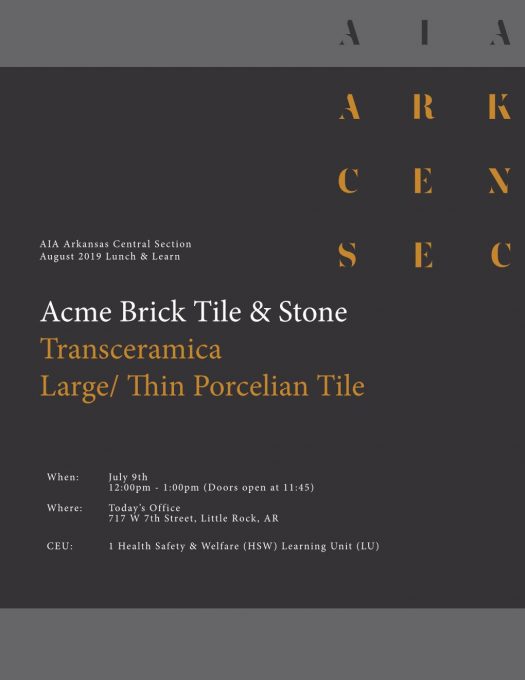 A I A

A R K

C E N

S E C

AIA Arkansas Central Section
August 2019 Lunch & Learn

Acme Brick Tile & Stone

Transceramica

Large/ Thin Porcelian Tile

When: July 9th
12:00pm - 1:00pm (Doors open at 11:45)

Where: Today's Office
717 W 7th Street, Little Rock, AR

CEU: 1 Health Safety & Welfare (HSW) Learning Unit (LU)